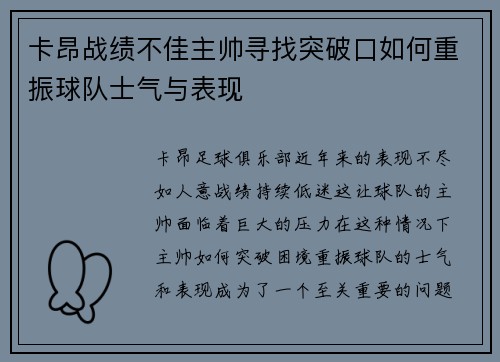 卡昂战绩不佳主帅寻找突破口如何重振球队士气与表现

卡昂足球俱乐部近年来的表现不尽如人意战绩持续低迷这让球队的主帅面临着巨大的压力在这种情况下主帅如何突破困境重振球队的士气和表现成为了一个至关重要的问题